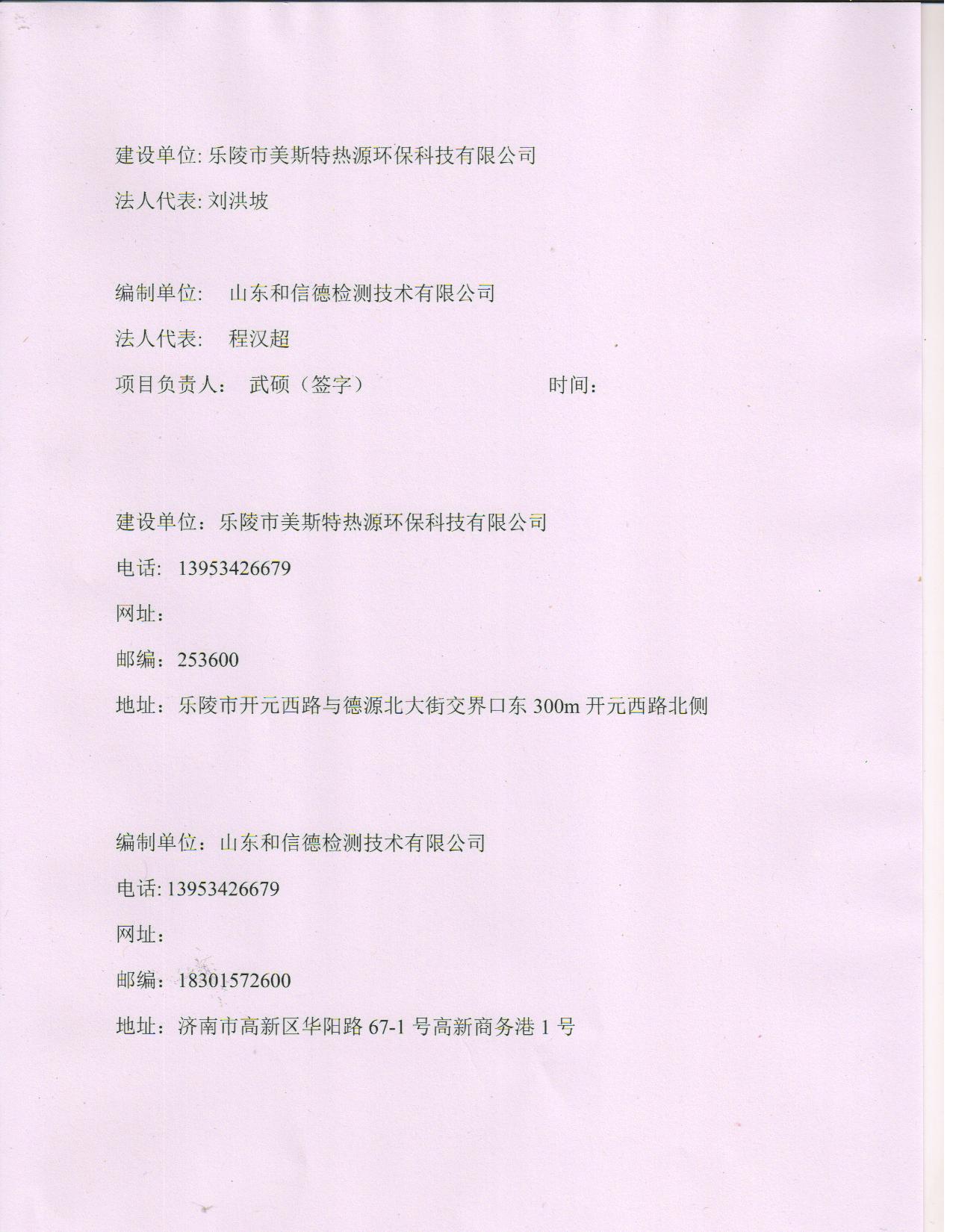 建设单位: 乐陵市美斯特热源环保科技有限公司

法人代表: 刘洪坡

编制单位: 山东和信德检测技术有限公司

法人代表: 程汉超

项目负责人: 武硕（签字） 时间:

建设单位：乐陵市美斯特热源环保科技有限公司

电话: 13953426679

网址:

邮编：253600

地址：乐陵市开元西路与德源北大街交界口东 300m 开元西路北侧

编制单位：山东和信德检测技术有限公司

电话: 13953426679

网址:

邮编：18301572600

地址：济南市高新区华阳路 67-1 号高新商务港 1 号